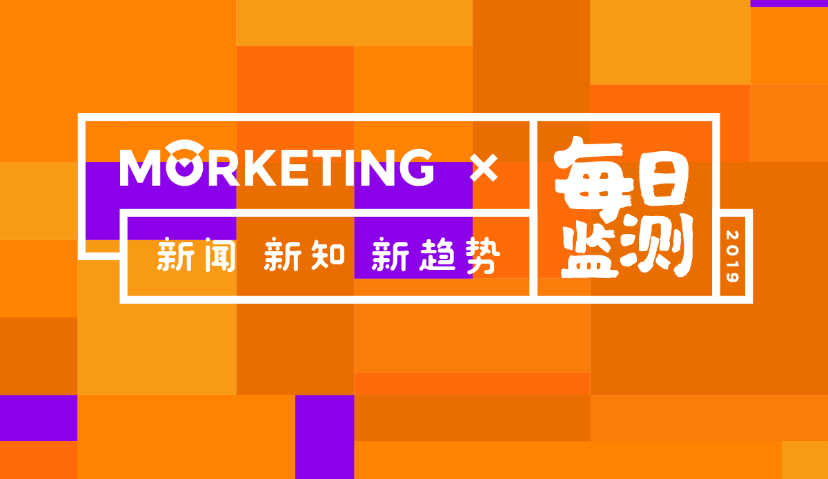 MORKETING ×

新闻 新知 新趋势

每日监测

2019